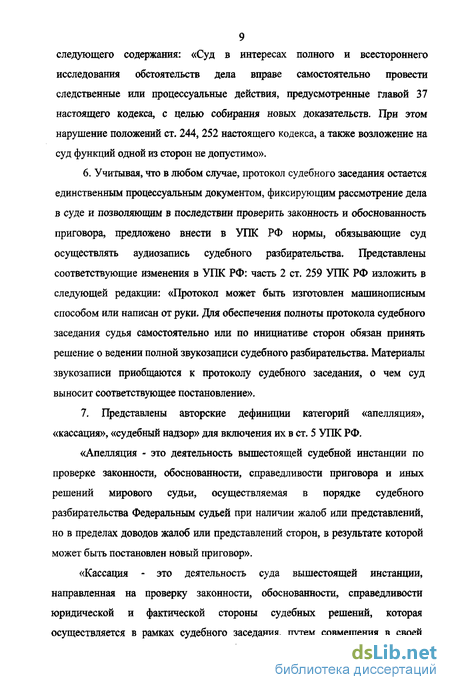 9

следующего содержания: «Суд в интересах полного и всестороннего исследования обстоятельств дела вправе самостоятельно провести следственные или процессуальные действия, предусмотренные главой 37 настоящего кодекса, с целью собирания новых доказательств. При этом нарушение положений ст. 244, 252 настоящего кодекса, а также возложение на суд функций одной из сторон не допустимо».

6. Учитывая, что в любом случае, протокол судебного заседания остается единственным процессуальным документом, фиксирующим рассмотрение дела в суде и позволяющим в последствии проверить законность и обоснованность приговора, предложено внести в УПК РФ нормы, обязывающие суд осуществлять аудиозапись судебного разбирательства. Представлены соответствующие изменения в УПК РФ: часть 2 ст. 259 УПК РФ изложить в следующей редакции: «Протокол может быть изготовлен машинописным способом или написан от руки. Для обеспечения полноты протокола судебного заседания судья самостоятельно или по инициативе сторон обязан принять решение о ведении полной звукозаписи судебного разбирательства. Материалы звукозаписи приобщаются к протоколу судебного заседания, о чем суд выносит соответствующее постановление».

7. Представлены авторские дефиниции категорий «апелляция», «кассация», «судебный надзор» для включения их в ст. 5 УПК РФ.

«Апелляция - это деятельность вышестоящей судебной инстанции по проверке законности, обоснованности, справедливости приговора и иных решений мирового судьи, осуществляемая в порядке судебного разбирательства Федеральным судьей при наличии жалоб или представлений, но в пределах доводов жалоб или представлений сторон, в результате которой может быть постановлен новый приговор».

«Кассация - это деятельность суда вышестоящей инстанции, направленная на проверку законности, обоснованности, справедливости юридической и фактической стороны судебных решений, которая осуществляется в рамках судебного заседания, путем совмещения в своей

dsLib.net
библиотека диссертаций